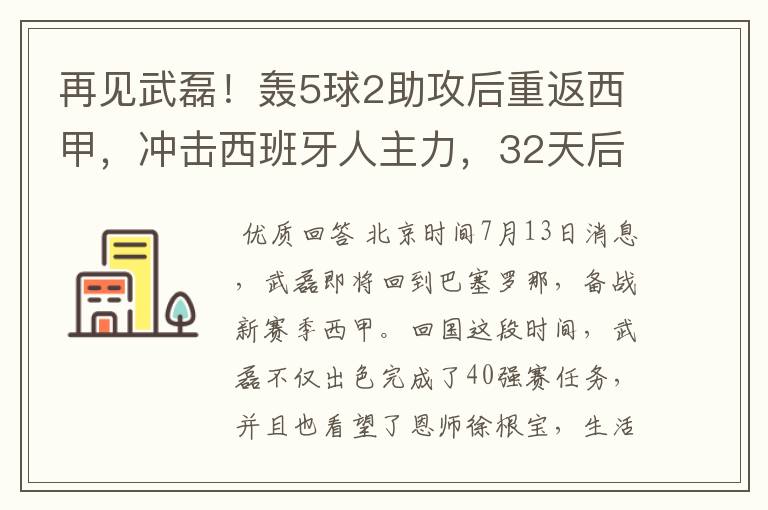 再见武磊！轰5球2助攻后重返西甲，冲击西班牙人主力，32天后

优质回答 北京时间7月13日消息，武磊即将回到巴塞罗那，备战新赛季西甲。回国这段时间，武磊不仅出色完成了40强赛任务，并且也看望了恩师徐根宝，生活